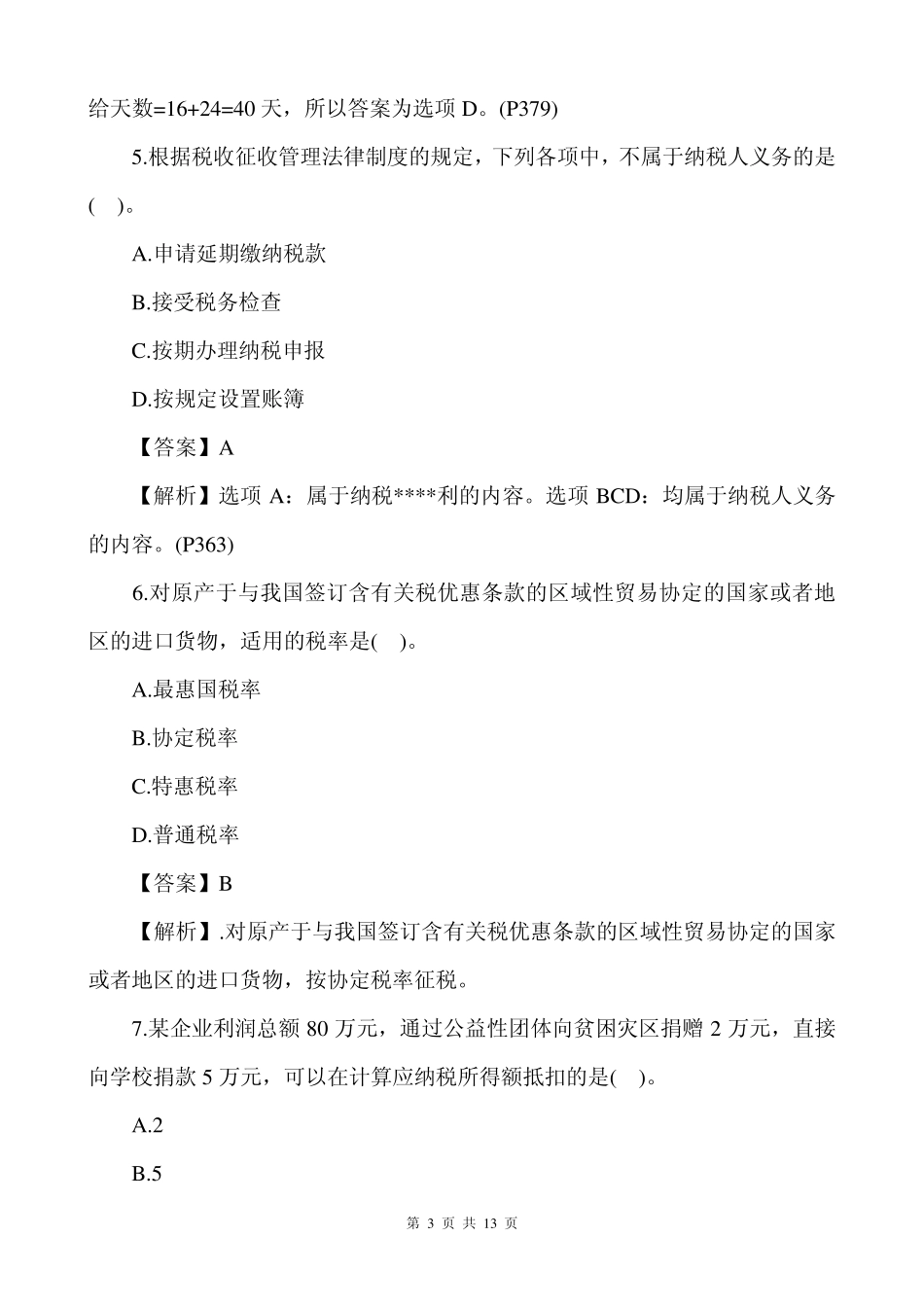 给天数=16+24=40 天，所以答案为选项 D。(P379)

5.根据税收征收管理法律制度的规定，下列各项中，不属于纳税人义务的是(　)。

A.申请延期缴纳税款

B.接受税务检查

C.按期办理纳税申报

D.按规定设置账簿

【答案】A

【解析】选项 A：属于纳税****利的内容。选项 BCD：均属于纳税人义务的内容。(P363)

6.对原产于与我国签订含有关税优惠条款的区域性贸易协定的国家或者地区的进口货物，适用的税率是(　)。

A.最惠国税率

B.协定税率

C.特惠税率

D.普通税率

【答案】B

【解析】.对原产于与我国签订含有关税优惠条款的区域性贸易协定的国家或者地区的进口货物，按协定税率征税。

7.某企业利润总额 80 万元，通过公益性团体向贫困灾区捐赠 2 万元，直接向学校捐款 5 万元，可以在计算应纳税所得额抵扣的是(　)。

A.2

B.5

第 3 页 共 13 页